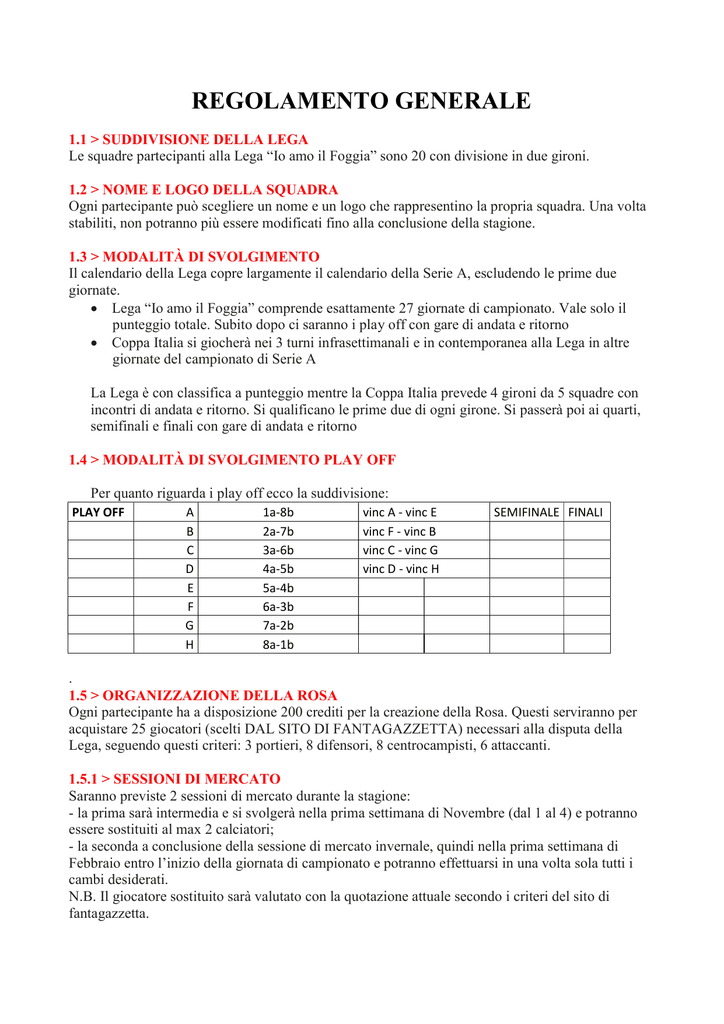 REGOLAMENTO GENERALE

1.1 > SUDDIVISIONE DELLA LEGA
Le squadre partecipanti alla Lega “Io amo il Foggia” sono 20 con divisione in due gironi.

1.2 > NOME E LOGO DELLA SQUADRA
Ogni partecipante può scegliere un nome e un logo che rappresentino la propria squadra. Una volta stabiliti, non potranno più essere modificati fino alla conclusione della stagione.

1.3 > MODALITÀ DI SVOLGIMENTO
Il calendario della Lega copre largamente il calendario della Serie A, escludendo le prime due giornate.
• Lega “Io amo il Foggia” comprende esattamente 27 giornate di campionato. Vale solo il punteggio totale. Subito dopo ci saranno i play off con gare di andata e ritorno
• Coppa Italia si giocherà nei 3 turni infrasettimanali e in contemporanea alla Lega in altre giornate del campionato di Serie A

La Lega è con classifica a punteggio mentre la Coppa Italia prevede 4 gironi da 5 squadre con incontri di andata e ritorno. Si qualificano le prime due di ogni girone. Si passerà poi ai quarti, semifinali e finali con gare di andata e ritorno

1.4 > MODALITÀ DI SVOLGIMENTO PLAY OFF

Per quanto riguarda i play off ecco la suddivisione:

| PLAY OFF | A | 1a-8b | vinc A - vinc E | SEMIFINALE | FINALI |
|---|---|---|---|---|---|
| | B | 2a-7b | vinc F - vinc B | | |
| | C | 3a-6b | vinc C - vinc G | | |
| | D | 4a-5b | vinc D - vinc H | | |
| | E | 5a-4b | | | |
| | F | 6a-3b | | | |
| | G | 7a-2b | | | |
| | H | 8a-1b | | | |

.
1.5 > ORGANIZZAZIONE DELLA ROSA
Ogni partecipante ha a disposizione 200 crediti per la creazione della Rosa. Questi serviranno per acquistare 25 giocatori (scelti DAL SITO DI FANTAGAZZETTA) necessari alla disputa della Lega, seguendo questi criteri: 3 portieri, 8 difensori, 8 centrocampisti, 6 attaccanti.

1.5.1 > SESSIONI DI MERCATO
Saranno previste 2 sessioni di mercato durante la stagione:
- la prima sarà intermedia e si svolgerà nella prima settimana di Novembre (dal 1 al 4) e potranno essere sostituiti al max 2 calciatori;
- la seconda a conclusione della sessione di mercato invernale, quindi nella prima settimana di Febbraio entro l’inizio della giornata di campionato e potranno effettuarsi in una volta sola tutti i cambi desiderati.
N.B. Il giocatore sostituito sarà valutato con la quotazione attuale secondo i criteri del sito di fantagazzetta.